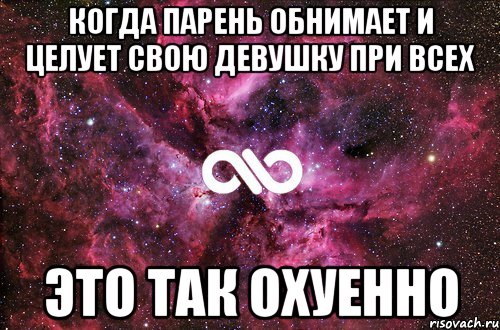 КОГДА ПАРЕНЬ ОБНИМАЕТ И ЦЕЛУЕТ СВОЮ ДЕВУШКУ ПРИ ВСЕХ

ЭТО ТАК ОХУЕННО

risovach.ru